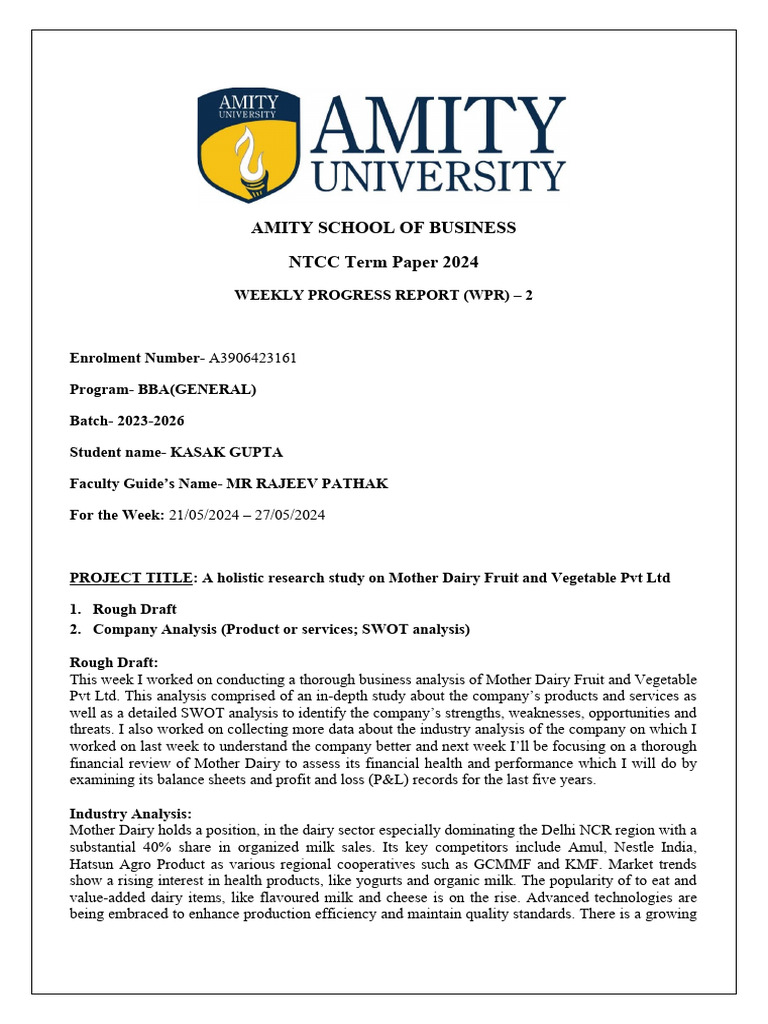 AMITY UNIVERSITY

AMITY UNIVERSITY

AMITY SCHOOL OF BUSINESS

NTCC Term Paper 2024

WEEKLY PROGRESS REPORT (WPR) – 2

Enrolment Number- A3906423161

Program- BBA(GENERAL)

Batch- 2023-2026

Student name- KASAK GUPTA

Faculty Guide's Name- MR RAJEEV PATHAK

For the Week: 21/05/2024 – 27/05/2024

PROJECT TITLE: A holistic research study on Mother Dairy Fruit and Vegetable Pvt Ltd

1. Rough Draft
2. Company Analysis (Product or services; SWOT analysis)

Rough Draft:
This week I worked on conducting a thorough business analysis of Mother Dairy Fruit and Vegetable Pvt Ltd. This analysis comprised of an in-depth study about the company's products and services as well as a detailed SWOT analysis to identify the company's strengths, weaknesses, opportunities and threats. I also worked on collecting more data about the industry analysis of the company on which I worked on last week to understand the company better and next week I'll be focusing on a thorough financial review of Mother Dairy to assess its financial health and performance which I will do by examining its balance sheets and profit and loss (P&L) records for the last five years.

Industry Analysis:
Mother Dairy holds a position, in the dairy sector especially dominating the Delhi NCR region with a substantial 40% share in organized milk sales. Its key competitors include Amul, Nestle India, Hatsun Agro Product as various regional cooperatives such as GCMMF and KMF. Market trends show a rising interest in health products, like yogurts and organic milk. The popularity of to eat and value-added dairy items, like flavoured milk and cheese is on the rise. Advanced technologies are being embraced to enhance production efficiency and maintain quality standards. There is a growing